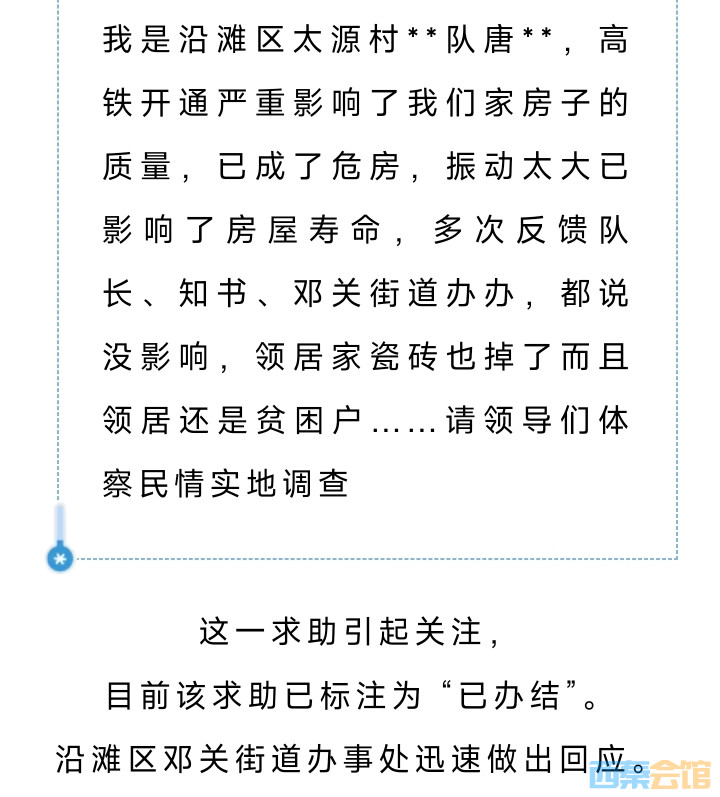 我是沿滩区太源村**队唐**，高铁开通严重影响了我们家房子的质量，已成了危房，振动太大已影响了房屋寿命，多次反馈队长、知书、邓关街道办办，都说没影响，领居家瓷砖也掉了而且领居还是贫困户……请领导们体察民情实地调查

这一求助引起关注，
目前该求助已标注为“已办结”。
沿滩区邓关街道办事处迅速做出回应。

西秦会馆